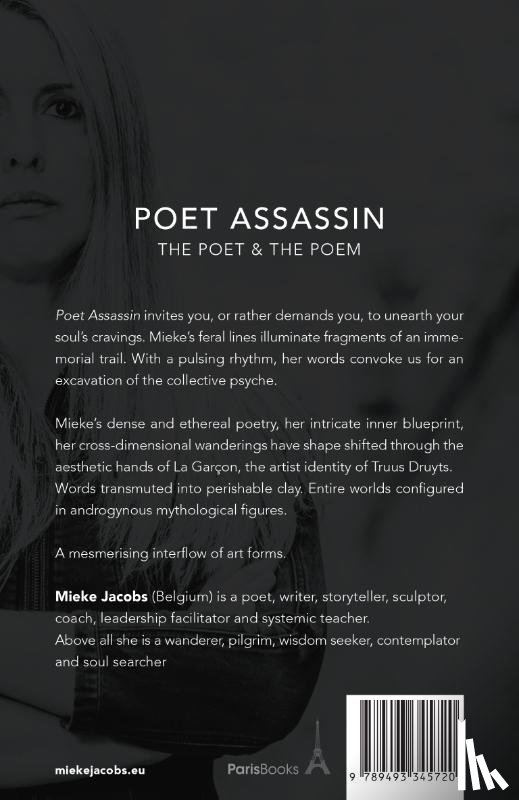 POET ASSASSIN
THE POET & THE POEM

Poet Assassin invites you, or rather demands you, to unearth your soul's cravings. Mieke's feral lines illuminate fragments of an immemorial trail. With a pulsing rhythm, her words convoke us for an excavation of the collective psyche.

Mieke's dense and ethereal poetry, her intricate inner blueprint, her cross-dimensional wanderings have shape shifted through the aesthetic hands of La Garçon, the artist identity of Truus Druyts. Words transmuted into perishable clay. Entire worlds configured in androgynous mythological figures.

A mesmerising interflow of art forms.

Mieke Jacobs (Belgium) is a poet, writer, storyteller, sculptor, coach, leadership facilitator and systemic teacher.
Above all she is a wanderer, pilgrim, wisdom seeker, contemplator and soul searcher

miekejacobs.eu

ParisBooks

9 789493 345720